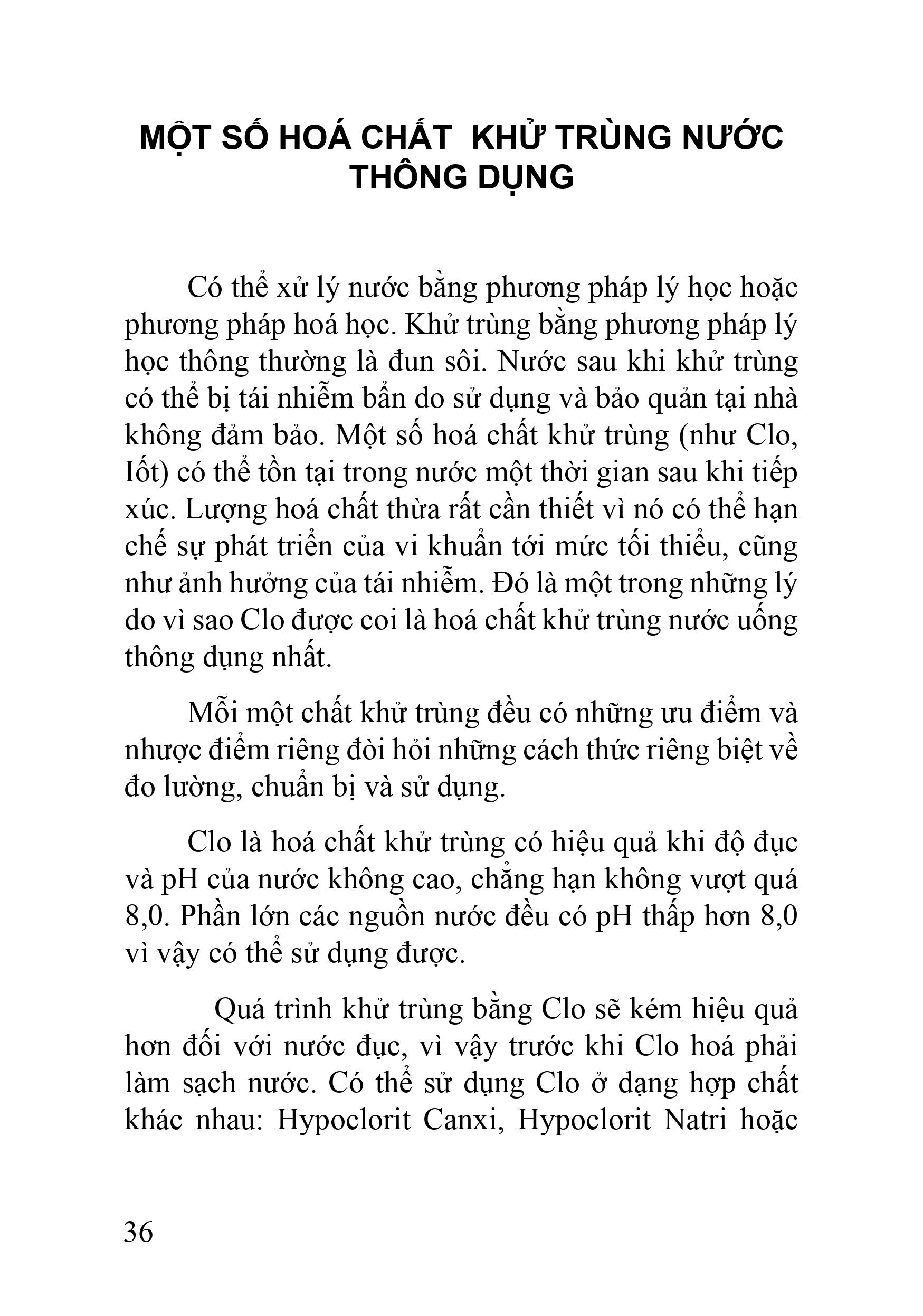 MỘT SỐ HOÁ CHẤT KHỬ TRÙNG NƯỚC THÔNG DỤNG

Có thể xử lý nước bằng phương pháp lý học hoặc phương pháp hoá học. Khử trùng bằng phương pháp lý học thông thường là đun sôi. Nước sau khi khử trùng có thể bị tái nhiễm bẩn do sử dụng và bảo quản tại nhà không đảm bảo. Một số hoá chất khử trùng (như Clo, Iốt) có thể tồn tại trong nước một thời gian sau khi tiếp xúc. Lượng hoá chất thừa rất cần thiết vì nó có thể hạn chế sự phát triển của vi khuẩn tới mức tối thiểu, cũng như ảnh hưởng của tái nhiễm. Đó là một trong những lý do vì sao Clo được coi là hoá chất khử trùng nước uống thông dụng nhất.

Mỗi một chất khử trùng đều có những ưu điểm và nhược điểm riêng đòi hỏi những cách thức riêng biệt về đo lường, chuẩn bị và sử dụng.

Clo là hoá chất khử trùng có hiệu quả khi độ đục và pH của nước không cao, chẳng hạn không vượt quá 8,0. Phần lớn các nguồn nước đều có pH thấp hơn 8,0 vì vậy có thể sử dụng được.

Quá trình khử trùng bằng Clo sẽ kém hiệu quả hơn đối với nước đục, vì vậy trước khi Clo hoá phải làm sạch nước. Có thể sử dụng Clo ở dạng hợp chất khác nhau: Hypoclorit Canxi, Hypoclorit Natri hoặc

36